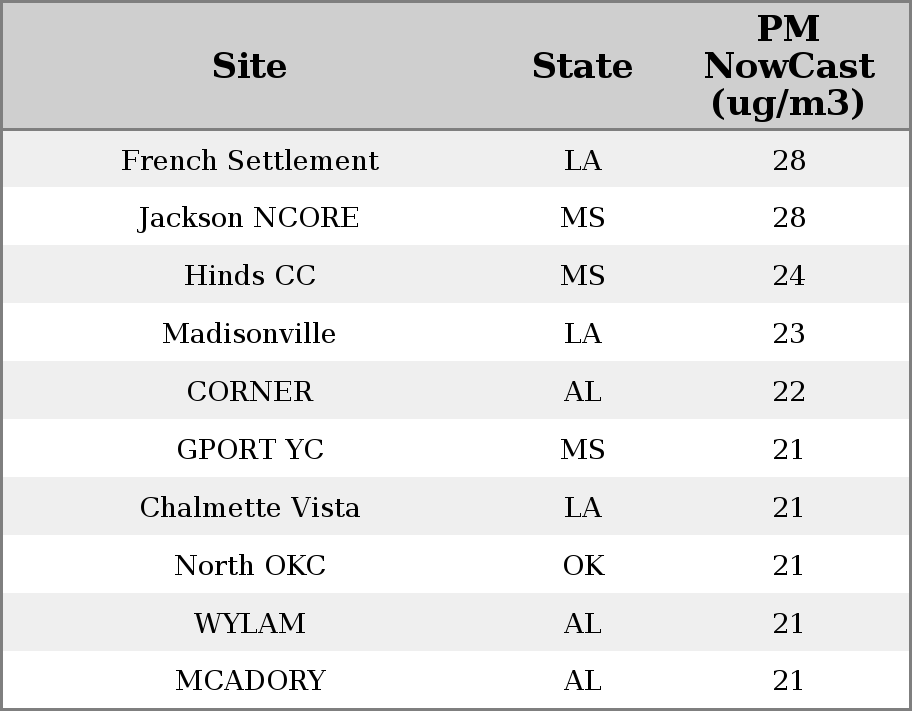 | Site | State | PM NowCast (ug/m3) |
|---|---|---|
| French Settlement | LA | 28 |
| Jackson NCORE | MS | 28 |
| Hinds CC | MS | 24 |
| Madisonville | LA | 23 |
| CORNER | AL | 22 |
| GPORT YC | MS | 21 |
| Chalmette Vista | LA | 21 |
| North OKC | OK | 21 |
| WYLAM | AL | 21 |
| MCADORY | AL | 21 |